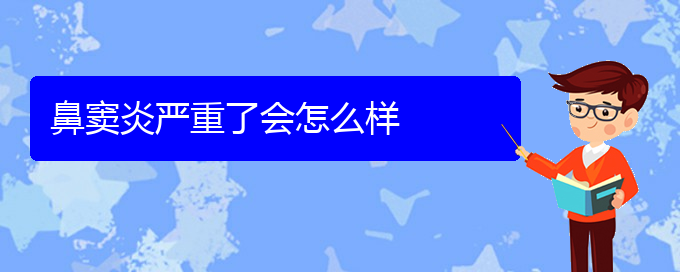 鼻窦炎严重了会怎么样